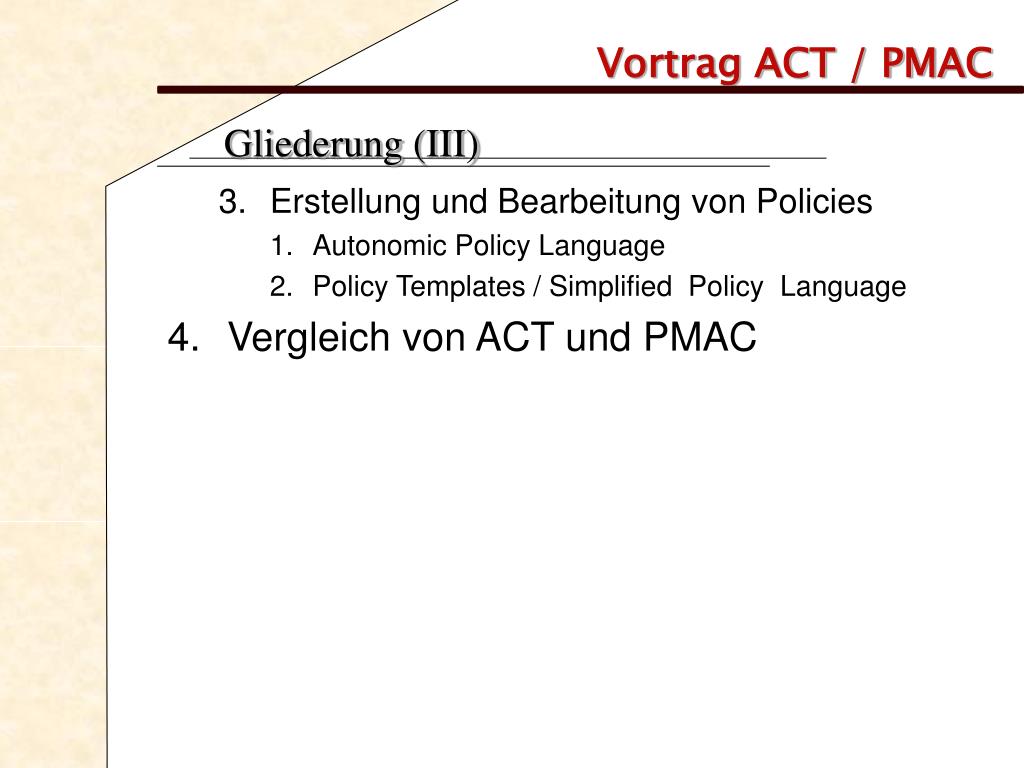 Vortrag ACT / PMAC

Gliederung (III)

3. Erstellung und Bearbeitung von Policies
1. Autonomic Policy Language
2. Policy Templates / Simplified Policy Language

4. Vergleich von ACT und PMAC